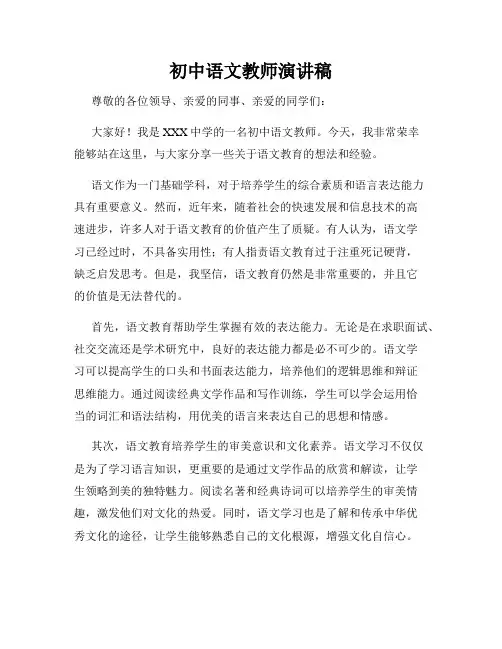 初中语文教师演讲稿

尊敬的各位领导、亲爱的同事、亲爱的同学们：

大家好！我是XXX中学的一名初中语文教师。今天，我非常荣幸能够站在这里，与大家分享一些关于语文教育的想法和经验。

语文作为一门基础学科，对于培养学生的综合素质和语言表达能力具有重要意义。然而，近年来，随着社会的快速发展和信息技术的高速进步，许多人对于语文教育的价值产生了质疑。有人认为，语文学习已经过时，不具备实用性；有人指责语文教育过于注重死记硬背，缺乏启发思考。但是，我坚信，语文教育仍然是非常重要的，并且它的价值是无法替代的。

首先，语文教育帮助学生掌握有效的表达能力。无论是在求职面试、社交交流还是学术研究中，良好的表达能力都是必不可少的。语文学习可以提高学生的口头和书面表达能力，培养他们的逻辑思维和辩证思维能力。通过阅读经典文学作品和写作训练，学生可以学会运用恰当的词汇和语法结构，用优美的语言来表达自己的思想和情感。

其次，语文教育培养学生的审美意识和文化素养。语文学习不仅仅是为了学习语言知识，更重要的是通过文学作品的欣赏和解读，让学生领略到美的独特魅力。阅读名著和经典诗词可以培养学生的审美情趣，激发他们对文化的热爱。同时，语文学习也是了解和传承中华优秀文化的途径，让学生能够熟悉自己的文化根源，增强文化自信心。